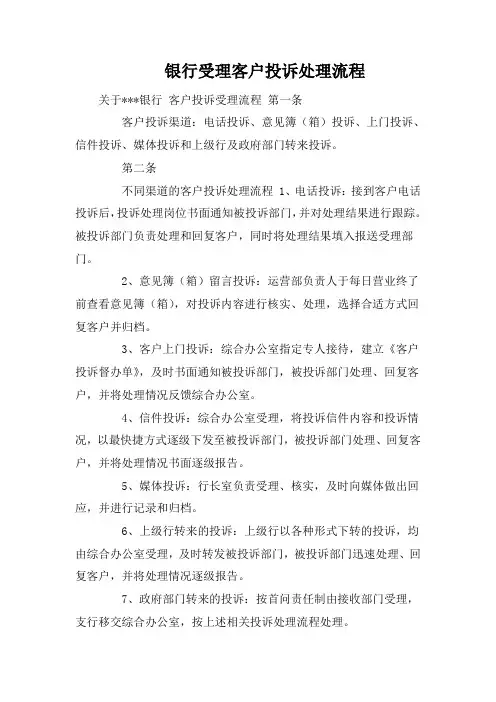 银行受理客户投诉处理流程

关于***银行 客户投诉受理流程 第一条

客户投诉渠道：电话投诉、意见簿（箱）投诉、上门投诉、信件投诉、媒体投诉和上级行及政府部门转来投诉。

第二条

不同渠道的客户投诉处理流程 1、电话投诉：接到客户电话投诉后，投诉处理岗位书面通知被投诉部门，并对处理结果进行跟踪。被投诉部门负责处理和回复客户，同时将处理结果填入报送受理部门。

2、意见簿（箱）留言投诉：运营部负责人于每日营业终了前查看意见簿（箱），对投诉内容进行核实、处理，选择合适方式回复客户并归档。

3、客户上门投诉：综合办公室指定专人接待，建立《客户投诉督办单》，及时书面通知被投诉部门，被投诉部门处理、回复客户，并将处理情况反馈综合办公室。

4、信件投诉：综合办公室受理，将投诉信件内容和投诉情况，以最快捷方式逐级下发至被投诉部门，被投诉部门处理、回复客户，并将处理情况书面逐级报告。

5、媒体投诉：行长室负责受理、核实，及时向媒体做出回应，并进行记录和归档。

6、上级行转来的投诉：上级行以各种形式下转的投诉，均由综合办公室受理，及时转发被投诉部门，被投诉部门迅速处理、回复客户，并将处理情况逐级报告。

7、政府部门转来的投诉：按首问责任制由接收部门受理，支行移交综合办公室，按上述相关投诉处理流程处理。